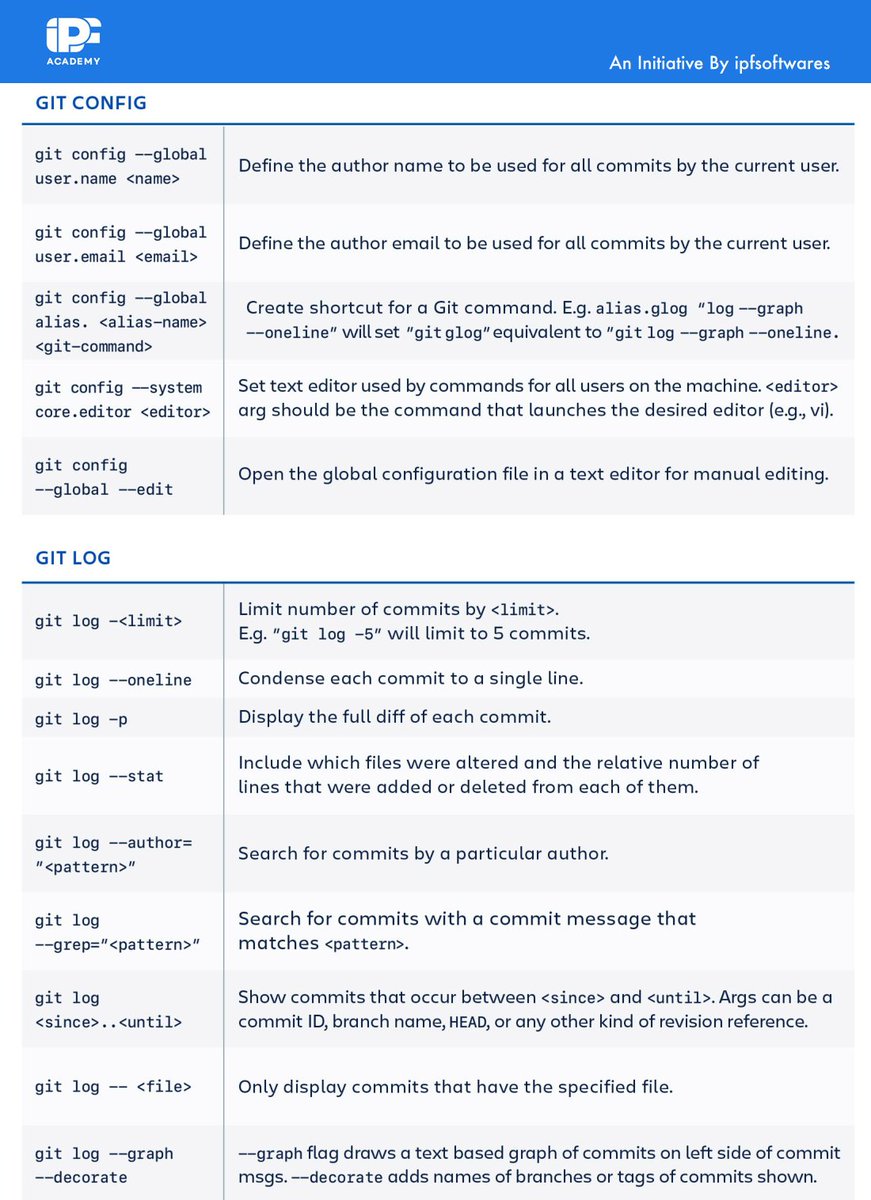 IPF
ACADEMY

An Initiative By ipfsoftwares

GIT CONFIG

| | |
|---|---|
| git config --global user.name <name> | Define the author name to be used for all commits by the current user. |
| git config --global user.email <email> | Define the author email to be used for all commits by the current user. |
| git config --global alias. <alias-name> <git-command> | Create shortcut for a Git command. E.g. alias.glog "log --graph --oneline" will set "git glog" equivalent to "git log --graph --oneline. |
| git config --system core.editor <editor> | Set text editor used by commands for all users on the machine. <editor> arg should be the command that launches the desired editor (e.g., vi). |
| git config --global --edit | Open the global configuration file in a text editor for manual editing. |

GIT LOG

| | |
|---|---|
| git log -<limit> | Limit number of commits by <limit>. E.g. "git log -5" will limit to 5 commits. |
| git log --oneline | Condense each commit to a single line. |
| git log -p | Display the full diff of each commit. |
| git log --stat | Include which files were altered and the relative number of lines that were added or deleted from each of them. |
| git log --author= "<pattern>" | Search for commits by a particular author. |
| git log --grep="<pattern>" | Search for commits with a commit message that matches <pattern>. |
| git log <since>..<until> | Show commits that occur between <since> and <until>. Args can be a commit ID, branch name, HEAD, or any other kind of revision reference. |
| git log -- <file> | Only display commits that have the specified file. |
| git log --graph --decorate | --graph flag draws a text based graph of commits on left side of commit msgs. --decorate adds names of branches or tags of commits shown. |